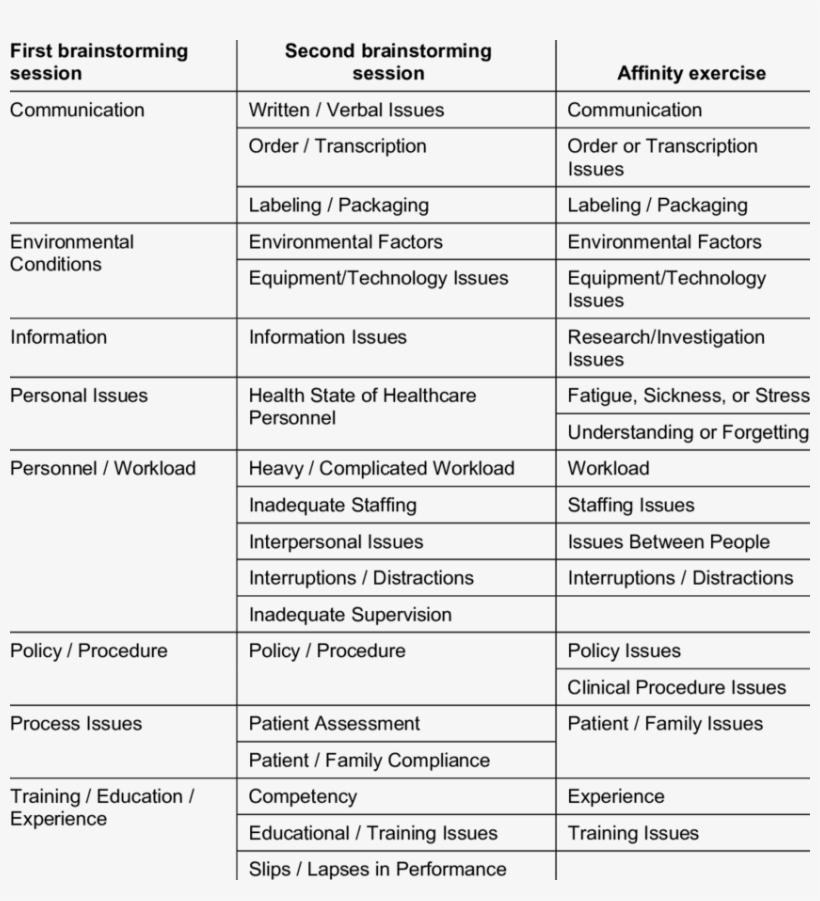 | First brainstorming session | Second brainstorming session | Affinity exercise |
|---|---|---|
| Communication | Written / Verbal Issues | Communication |
| | Order / Transcription | Order or Transcription Issues |
| | Labeling / Packaging | Labeling / Packaging |
| Environmental Conditions | Environmental Factors | Environmental Factors |
| | Equipment/Technology Issues | Equipment/Technology Issues |
| Information | Information Issues | Research/Investigation Issues |
| Personal Issues | Health State of Healthcare Personnel | Fatigue, Sickness, or Stress |
| | | Understanding or Forgetting |
| Personnel / Workload | Heavy / Complicated Workload | Workload |
| | Inadequate Staffing | Staffing Issues |
| | Interpersonal Issues | Issues Between People |
| | Interruptions / Distractions | Interruptions / Distractions |
| | Inadequate Supervision | |
| Policy / Procedure | Policy / Procedure | Policy Issues |
| | | Clinical Procedure Issues |
| Process Issues | Patient Assessment | Patient / Family Issues |
| | Patient / Family Compliance | |
| Training / Education / Experience | Competency | Experience |
| | Educational / Training Issues | Training Issues |
| | Slips / Lapses in Performance | |